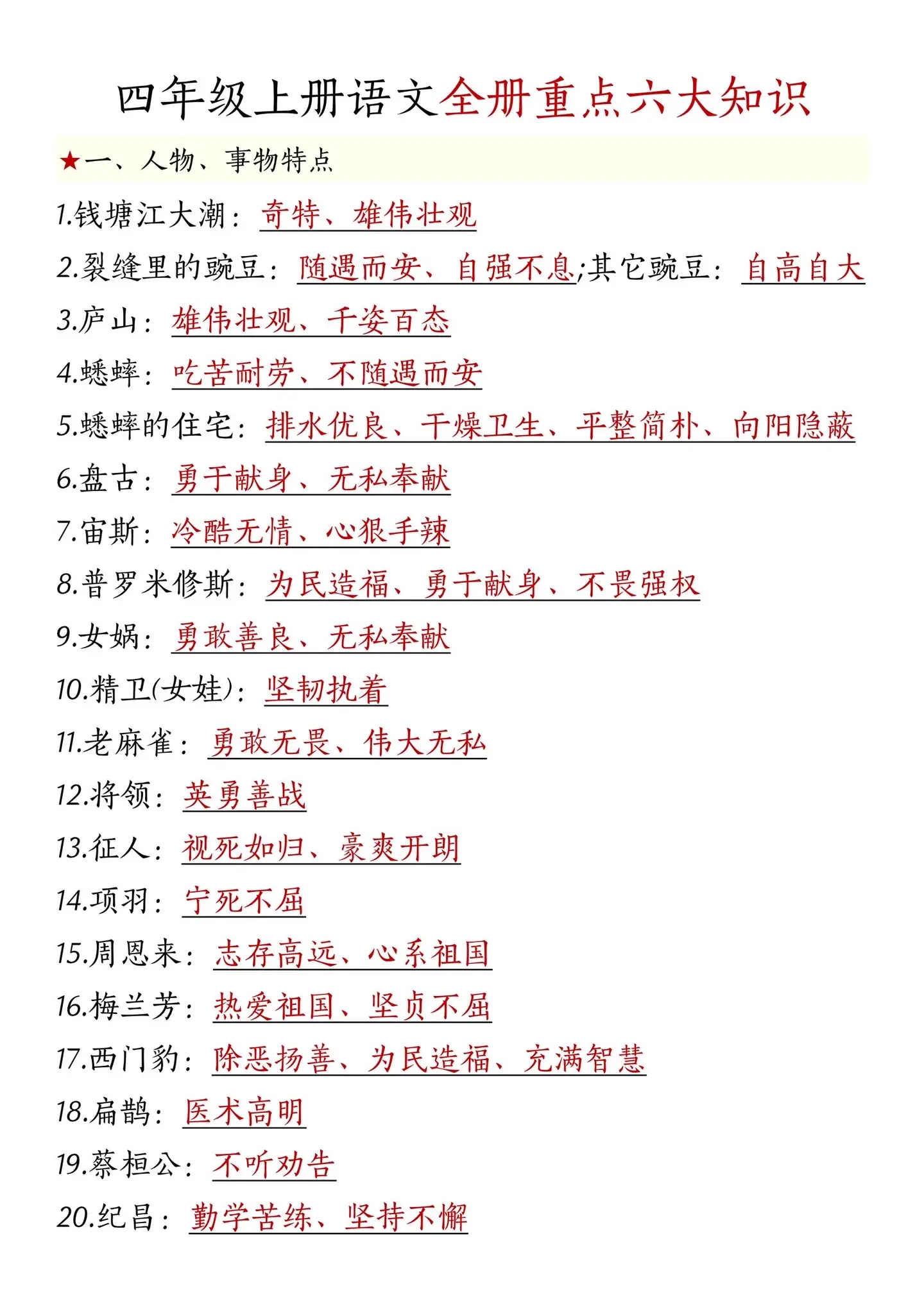 四年级上册语文全册重点六大知识

★一、人物、事物特点

1.钱塘江大潮：奇特、雄伟壮观

2.裂缝里的豌豆：随遇而安、自强不息;其它豌豆：自高自大

3.庐山：雄伟壮观、千姿百态

4.蟋蟀：吃苦耐劳、不随遇而安

5.蟋蟀的住宅：排水优良、干燥卫生、平整简朴、向阳隐蔽

6.盘古：勇于献身、无私奉献

7.宙斯：冷酷无情、心狠手辣

8.普罗米修斯：为民造福、勇于献身、不畏强权

9.女娲：勇敢善良、无私奉献

10.精卫(女娃)：坚韧执着

11.老麻雀：勇敢无畏、伟大无私

12.将领：英勇善战

13.征人：视死如归、豪爽开朗

14.项羽：宁死不屈

15.周恩来：志存高远、心系祖国

16.梅兰芳：热爱祖国、坚贞不屈

17.西门豹：除恶扬善、为民造福、充满智慧

18.扁鹊：医术高明

19.蔡桓公：不听劝告

20.纪昌：勤学苦练、坚持不懈